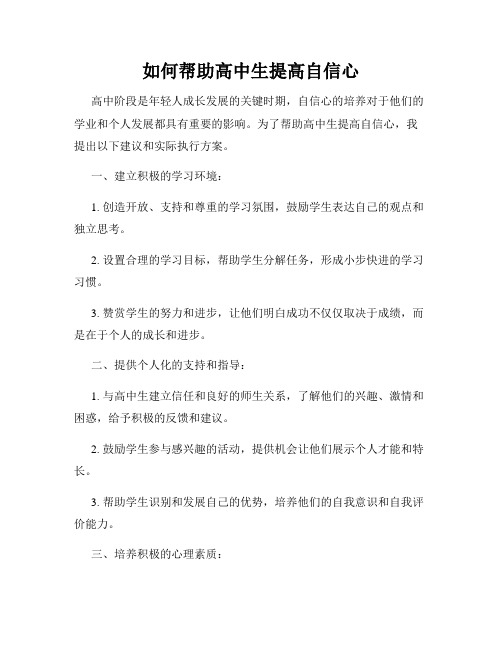 如何帮助高中生提高自信心

高中阶段是年轻人成长发展的关键时期，自信心的培养对于他们的学业和个人发展都具有重要的影响。为了帮助高中生提高自信心，我提出以下建议和实际执行方案。

一、建立积极的学习环境：

1. 创造开放、支持和尊重的学习氛围，鼓励学生表达自己的观点和独立思考。

2. 设置合理的学习目标，帮助学生分解任务，形成小步快进的学习习惯。

3. 赞赏学生的努力和进步，让他们明白成功不仅仅取决于成绩，而是在于个人的成长和进步。

二、提供个人化的支持和指导：

1. 与高中生建立信任和良好的师生关系，了解他们的兴趣、激情和困惑，给予积极的反馈和建议。

2. 鼓励学生参与感兴趣的活动，提供机会让他们展示个人才能和特长。

3. 帮助学生识别和发展自己的优势，培养他们的自我意识和自我评价能力。

三、培养积极的心理素质：